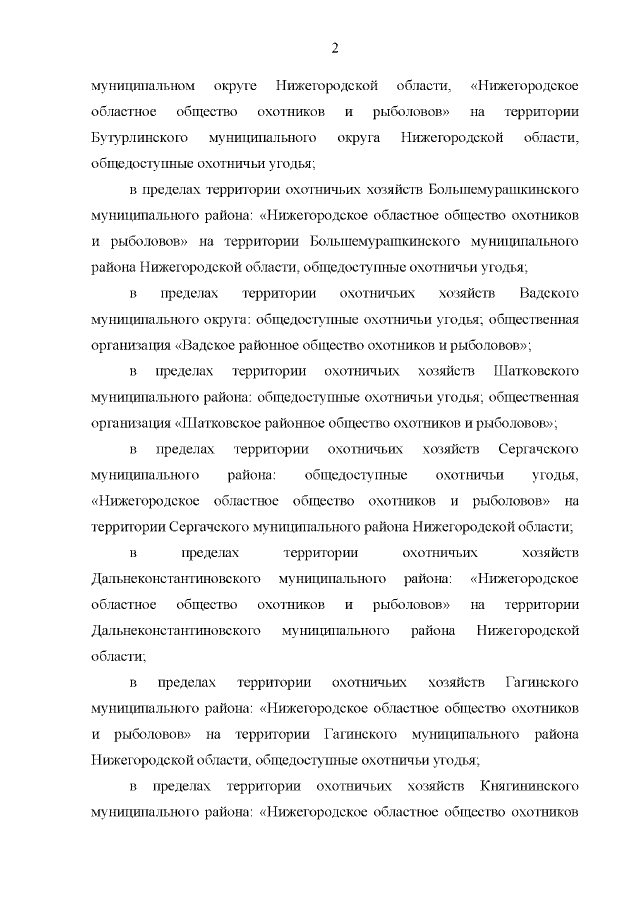 2

муниципальном округе Нижегородской области, «Нижегородское областное общество охотников и рыболовов» на территории Бутурлинского муниципального округа Нижегородской области, общедоступные охотничьи угодья;

в пределах территории охотничьих хозяйств Большемурашкинского муниципального района: «Нижегородское областное общество охотников и рыболовов» на территории Большемурашкинского муниципального района Нижегородской области, общедоступные охотничьи угодья;

в пределах территории охотничьих хозяйств Вадского муниципального округа: общедоступные охотничьи угодья; общественная организация «Вадское районное общество охотников и рыболовов»;

в пределах территории охотничьих хозяйств Шатковского муниципального района: общедоступные охотничьи угодья; общественная организация «Шатковское районное общество охотников и рыболовов»;

в пределах территории охотничьих хозяйств Сергачского муниципального района: общедоступные охотничьи угодья, «Нижегородское областное общество охотников и рыболовов» на территории Сергачского муниципального района Нижегородской области;

в пределах территории охотничьих хозяйств Дальнеконстантиновского муниципального района: «Нижегородское областное общество охотников и рыболовов» на территории Дальнеконстантиновского муниципального района Нижегородской области;

в пределах территории охотничьих хозяйств Гагинского муниципального района: «Нижегородское областное общество охотников и рыболовов» на территории Гагинского муниципального района Нижегородской области, общедоступные охотничьи угодья;

в пределах территории охотничьих хозяйств Княгининского муниципального района: «Нижегородское областное общество охотников